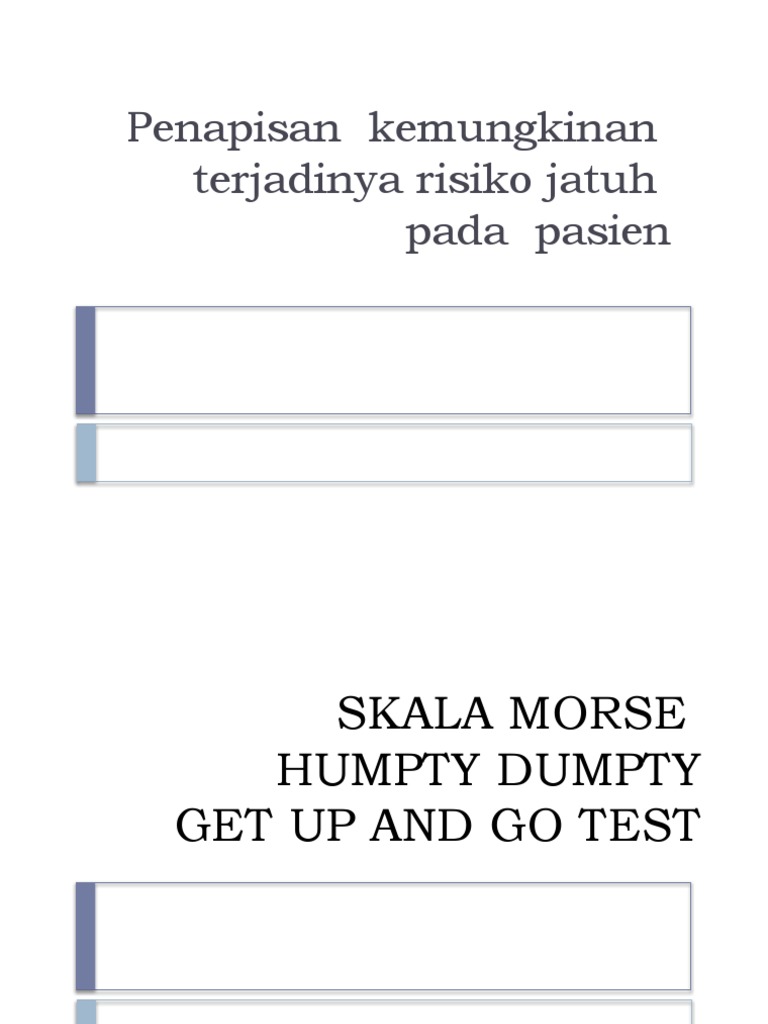 Penapisan kemungkinan terjadinya risiko jatuh pada pasien

SKALA MORSE
HUMPTY DUMPTY
GET UP AND GO TEST